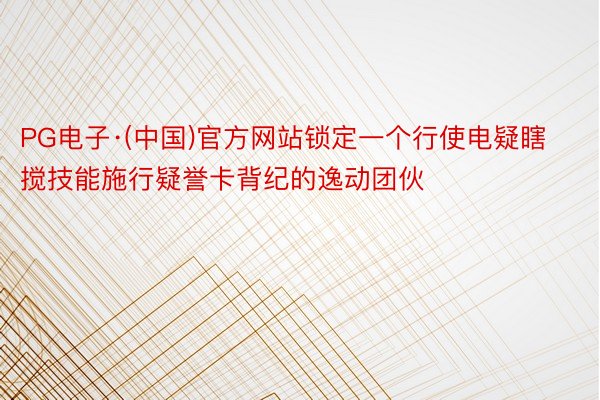 PG电子·(中国)官方网站锁定一个行使电疑瞎搅技能施行疑誉卡背纪的逸动团伙